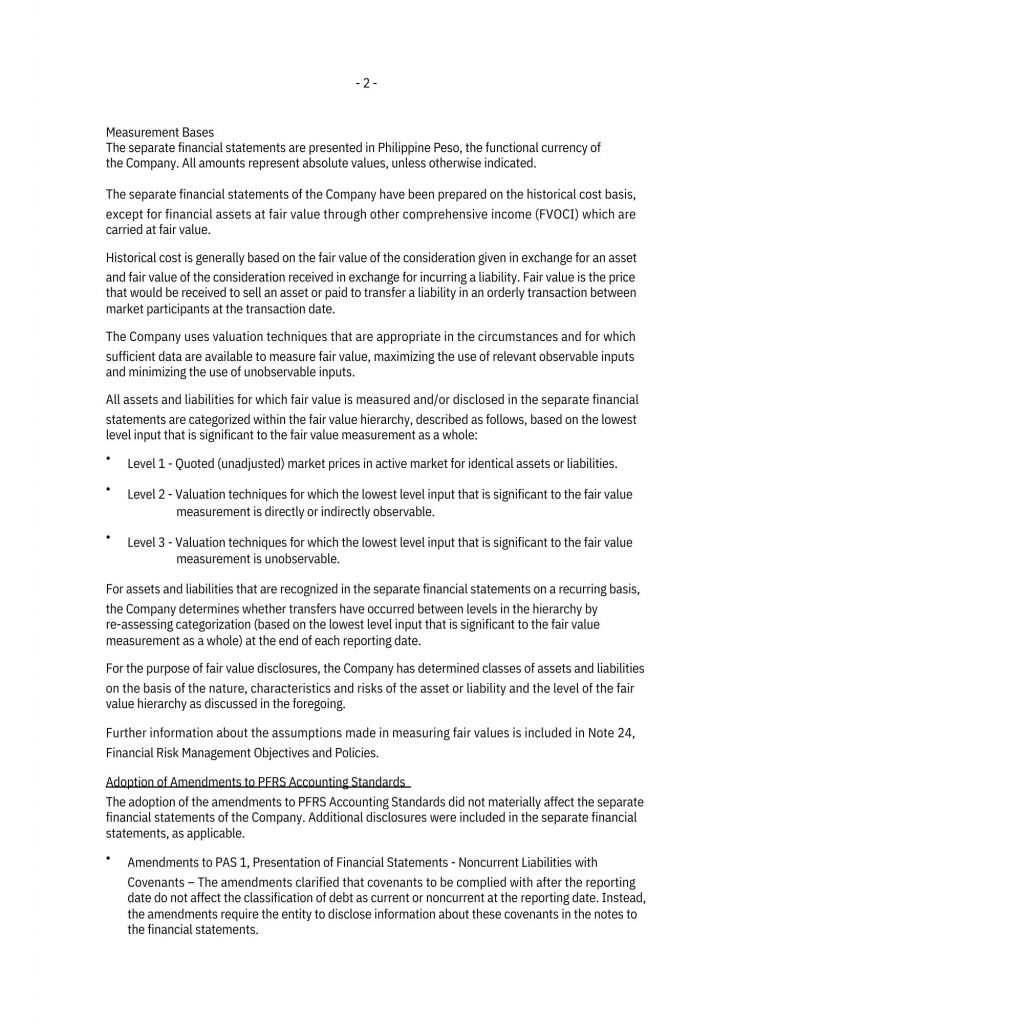 - 2 -

Measurement Bases
The separate financial statements are presented in Philippine Peso, the functional currency of the Company. All amounts represent absolute values, unless otherwise indicated.

The separate financial statements of the Company have been prepared on the historical cost basis, except for financial assets at fair value through other comprehensive income (FVOCI) which are carried at fair value.

Historical cost is generally based on the fair value of the consideration given in exchange for an asset and fair value of the consideration received in exchange for incurring a liability. Fair value is the price that would be received to sell an asset or paid to transfer a liability in an orderly transaction between market participants at the transaction date.

The Company uses valuation techniques that are appropriate in the circumstances and for which sufficient data are available to measure fair value, maximizing the use of relevant observable inputs and minimizing the use of unobservable inputs.

All assets and liabilities for which fair value is measured and/or disclosed in the separate financial statements are categorized within the fair value hierarchy, described as follows, based on the lowest level input that is significant to the fair value measurement as a whole:

• Level 1 - Quoted (unadjusted) market prices in active market for identical assets or liabilities.

• Level 2 - Valuation techniques for which the lowest level input that is significant to the fair value measurement is directly or indirectly observable.

• Level 3 - Valuation techniques for which the lowest level input that is significant to the fair value measurement is unobservable.

For assets and liabilities that are recognized in the separate financial statements on a recurring basis, the Company determines whether transfers have occurred between levels in the hierarchy by re-assessing categorization (based on the lowest level input that is significant to the fair value measurement as a whole) at the end of each reporting date.

For the purpose of fair value disclosures, the Company has determined classes of assets and liabilities on the basis of the nature, characteristics and risks of the asset or liability and the level of the fair value hierarchy as discussed in the foregoing.

Further information about the assumptions made in measuring fair values is included in Note 24, Financial Risk Management Objectives and Policies.

Adoption of Amendments to PFRS Accounting Standards
The adoption of the amendments to PFRS Accounting Standards did not materially affect the separate financial statements of the Company. Additional disclosures were included in the separate financial statements, as applicable.

• Amendments to PAS 1, Presentation of Financial Statements - Noncurrent Liabilities with Covenants – The amendments clarified that covenants to be complied with after the reporting date do not affect the classification of debt as current or noncurrent at the reporting date. Instead, the amendments require the entity to disclose information about these covenants in the notes to the financial statements.